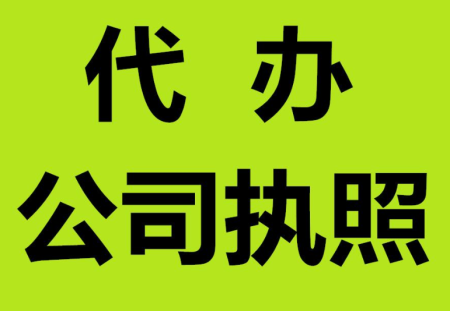 代 办
公司执照